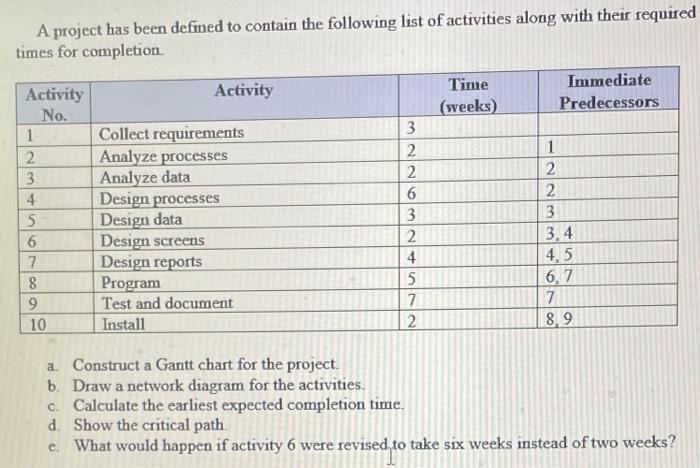 A project has been defined to contain the following list of activities along with their required times for completion.

| Activity No. | Activity | Time (weeks) | Immediate Predecessors |
|---|---|---|---|
| 1 | Collect requirements | 3 | |
| 2 | Analyze processes | 2 | 1 |
| 3 | Analyze data | 2 | 2 |
| 4 | Design processes | 6 | 2 |
| 5 | Design data | 3 | 3 |
| 6 | Design screens | 2 | 3, 4 |
| 7 | Design reports | 4 | 4, 5 |
| 8 | Program | 5 | 6, 7 |
| 9 | Test and document | 7 | 7 |
| 10 | Install | 2 | 8, 9 |

a. Construct a Gantt chart for the project.
b. Draw a network diagram for the activities.
c. Calculate the earliest expected completion time.
d. Show the critical path.
e. What would happen if activity 6 were revised to take six weeks instead of two weeks?